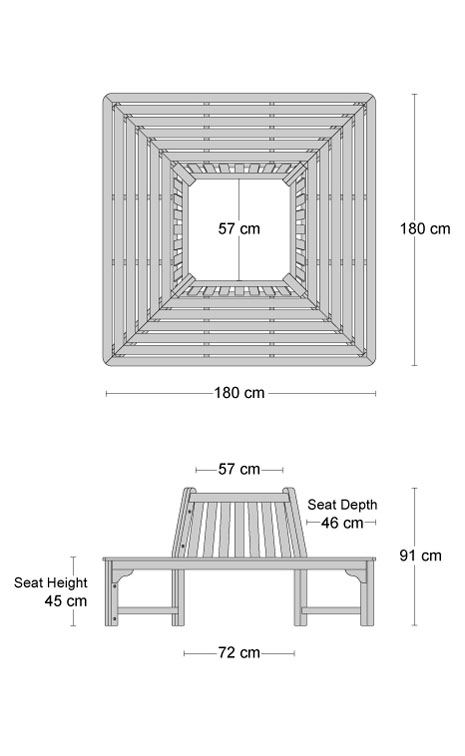 57 cm

180 cm

180 cm

57 cm

Seat Depth
46 cm

91 cm

Seat Height
45 cm

72 cm